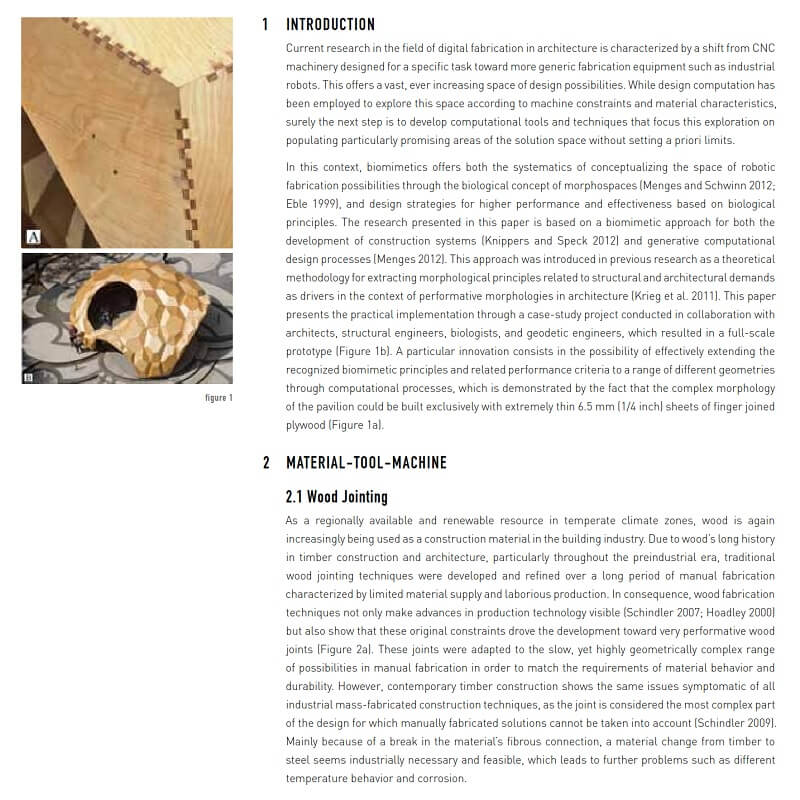 A

B

figure 1

1 INTRODUCTION

Current research in the field of digital fabrication in architecture is characterized by a shift from CNC machinery designed for a specific task toward more generic fabrication equipment such as industrial robots. This offers a vast, ever increasing space of design possibilities. While design computation has been employed to explore this space according to machine constraints and material characteristics, surely the next step is to develop computational tools and techniques that focus this exploration on populating particularly promising areas of the solution space without setting a priori limits.

In this context, biomimetics offers both the systematics of conceptualizing the space of robotic fabrication possibilities through the biological concept of morphospaces (Menges and Schwinn 2012; Eble 1999), and design strategies for higher performance and effectiveness based on biological principles. The research presented in this paper is based on a biomimetic approach for both the development of construction systems (Knippers and Speck 2012) and generative computational design processes (Menges 2012). This approach was introduced in previous research as a theoretical methodology for extracting morphological principles related to structural and architectural demands as drivers in the context of performative morphologies in architecture (Krieg et al. 2011). This paper presents the practical implementation through a case-study project conducted in collaboration with architects, structural engineers, biologists, and geodetic engineers, which resulted in a full-scale prototype (Figure 1b). A particular innovation consists in the possibility of effectively extending the recognized biomimetic principles and related performance criteria to a range of different geometries through computational processes, which is demonstrated by the fact that the complex morphology of the pavilion could be built exclusively with extremely thin 6.5 mm (1/4 inch) sheets of finger joined plywood (Figure 1a).

2 MATERIAL-TOOL-MACHINE

2.1 Wood Jointing

As a regionally available and renewable resource in temperate climate zones, wood is again increasingly being used as a construction material in the building industry. Due to wood's long history in timber construction and architecture, particularly throughout the preindustrial era, traditional wood jointing techniques were developed and refined over a long period of manual fabrication characterized by limited material supply and laborious production. In consequence, wood fabrication techniques not only make advances in production technology visible (Schindler 2007; Hoadley 2000) but also show that these original constraints drove the development toward very performative wood joints (Figure 2a). These joints were adapted to the slow, yet highly geometrically complex range of possibilities in manual fabrication in order to match the requirements of material behavior and durability. However, contemporary timber construction shows the same issues symptomatic of all industrial mass-fabricated construction techniques, as the joint is considered the most complex part of the design for which manually fabricated solutions cannot be taken into account (Schindler 2009). Mainly because of a break in the material's fibrous connection, a material change from timber to steel seems industrially necessary and feasible, which leads to further problems such as different temperature behavior and corrosion.